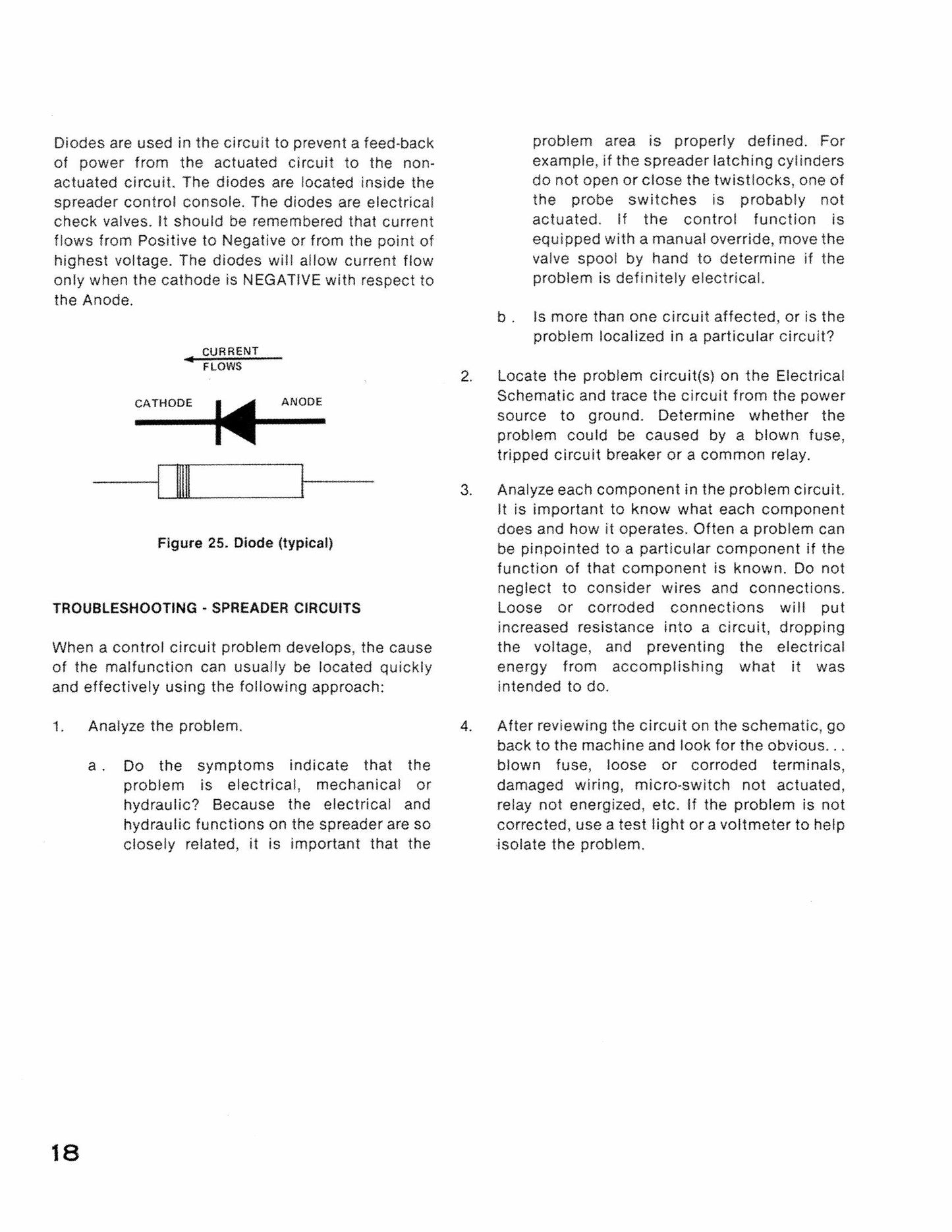 Diodes are used in the circuit to prevent a feed-back of power from the actuated circuit to the non-actuated circuit. The diodes are located inside the spreader control console. The diodes are electrical check valves. It should be remembered that current flows from Positive to Negative or from the point of highest voltage. The diodes will allow current flow only when the cathode is NEGATIVE with respect to the Anode.

CURRENT
FLOWS

CATHODE

ANODE

Figure 25. Diode (typical)

TROUBLESHOOTING - SPREADER CIRCUITS

When a control circuit problem develops, the cause of the malfunction can usually be located quickly and effectively using the following approach:

1. Analyze the problem.

a. Do the symptoms indicate that the problem is electrical, mechanical or hydraulic? Because the electrical and hydraulic functions on the spreader are so closely related, it is important that the problem area is properly defined. For example, if the spreader latching cylinders do not open or close the twistlocks, one of the probe switches is probably not actuated. If the control function is equipped with a manual override, move the valve spool by hand to determine if the problem is definitely electrical.

b. Is more than one circuit affected, or is the problem localized in a particular circuit?

2. Locate the problem circuit(s) on the Electrical Schematic and trace the circuit from the power source to ground. Determine whether the problem could be caused by a blown fuse, tripped circuit breaker or a common relay.

3. Analyze each component in the problem circuit. It is important to know what each component does and how it operates. Often a problem can be pinpointed to a particular component if the function of that component is known. Do not neglect to consider wires and connections. Loose or corroded connections will put increased resistance into a circuit, dropping the voltage, and preventing the electrical energy from accomplishing what it was intended to do.

4. After reviewing the circuit on the schematic, go back to the machine and look for the obvious... blown fuse, loose or corroded terminals, damaged wiring, micro-switch not actuated, relay not energized, etc. If the problem is not corrected, use a test light or a voltmeter to help isolate the problem.

18